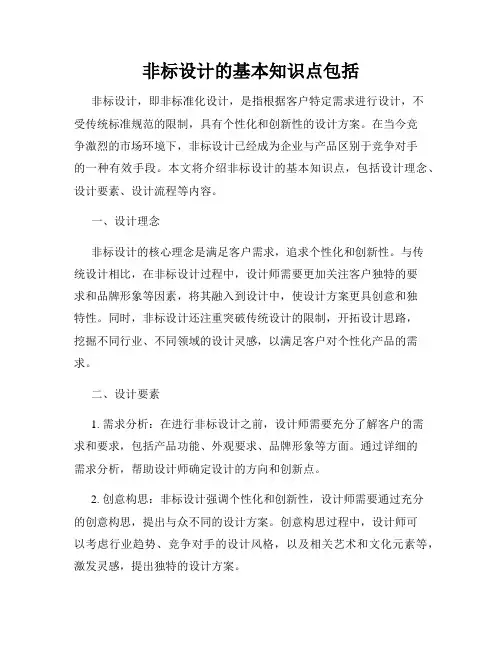 非标设计的基本知识点包括

非标设计，即非标准化设计，是指根据客户特定需求进行设计，不受传统标准规范的限制，具有个性化和创新性的设计方案。在当今竞争激烈的市场环境下，非标设计已经成为企业与产品区别于竞争对手的一种有效手段。本文将介绍非标设计的基本知识点，包括设计理念、设计要素、设计流程等内容。

一、设计理念

非标设计的核心理念是满足客户需求，追求个性化和创新性。与传统设计相比，在非标设计过程中，设计师需要更加关注客户独特的要求和品牌形象等因素，将其融入到设计中，使设计方案更具创意和独特性。同时，非标设计还注重突破传统设计的限制，开拓设计思路，挖掘不同行业、不同领域的设计灵感，以满足客户对个性化产品的需求。

二、设计要素

1. 需求分析：在进行非标设计之前，设计师需要充分了解客户的需求和要求，包括产品功能、外观要求、品牌形象等方面。通过详细的需求分析，帮助设计师确定设计的方向和创新点。

2. 创意构思：非标设计强调个性化和创新性，设计师需要通过充分的创意构思，提出与众不同的设计方案。创意构思过程中，设计师可以考虑行业趋势、竞争对手的设计风格，以及相关艺术和文化元素等，激发灵感，提出独特的设计方案。